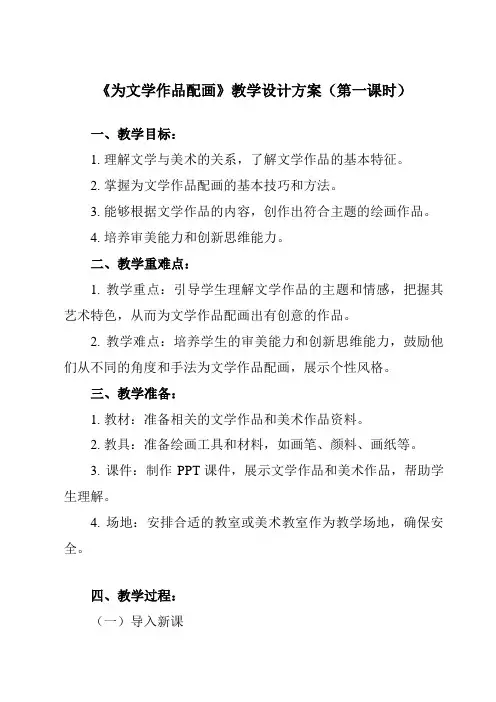 《为文学作品配画》教学设计方案（第一课时）

一、教学目标：

1. 理解文学与美术的关系，了解文学作品的基本特征。

2. 掌握为文学作品配画的基本技巧和方法。

3. 能够根据文学作品的内容，创作出符合主题的绘画作品。

4. 培养审美能力和创新思维能力。

二、教学重难点：

1. 教学重点：引导学生理解文学作品的主题和情感，把握其艺术特色，从而为文学作品配画出有创意的作品。

2. 教学难点：培养学生的审美能力和创新思维能力，鼓励他们从不同的角度和手法为文学作品配画，展示个性风格。

三、教学准备：

1. 教材：准备相关的文学作品和美术作品资料。

2. 教具：准备绘画工具和材料，如画笔、颜料、画纸等。

3. 课件：制作 PPT 课件，展示文学作品和美术作品，帮助学生理解。

4. 场地：安排合适的教室或美术教室作为教学场地，确保安全。

四、教学过程：

（一）导入新课